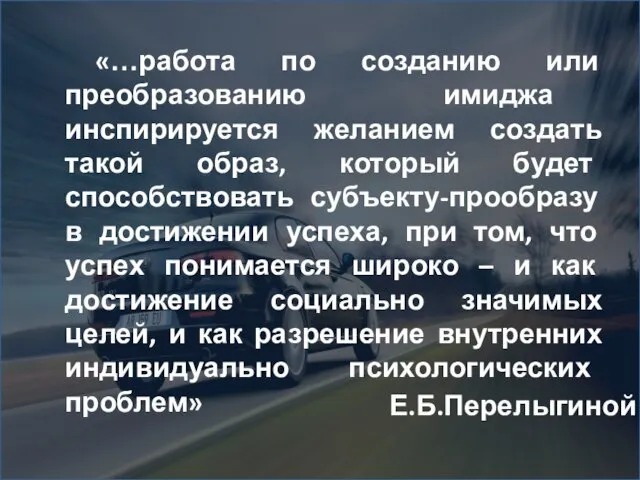 «…работа по созданию или преобразованию имиджа инспирируется желанием создать такой образ, который будет способствовать субъекту-прообразу в достижении успеха, при том, что успех понимается широко – и как достижение социально значимых целей, и как разрешение внутренних индивидуально психологических проблем»

Е.Б.Перелыгиной